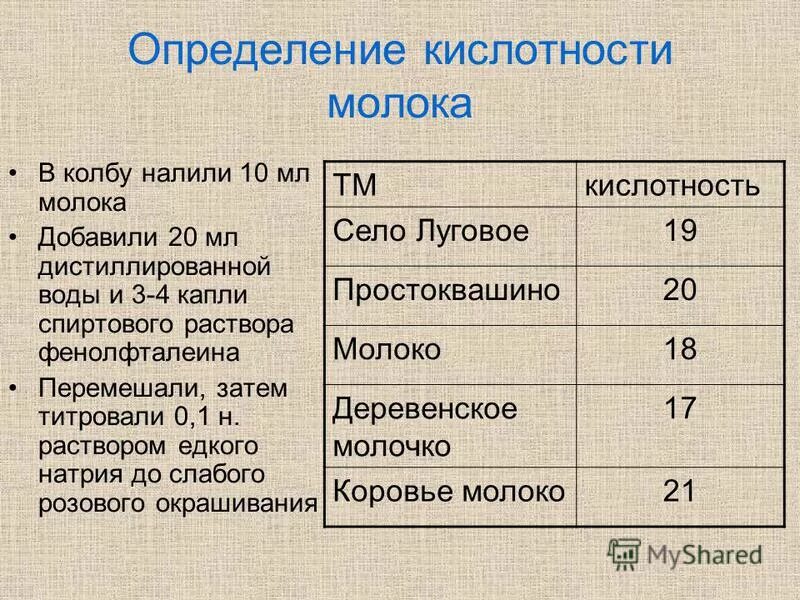 Определение кислотности молока

• В колбу налили 10 мл молока
• Добавили 20 мл дистиллированной воды и 3-4 капли спиртового раствора фенолфталеина
• Перемешали, затем титровали 0,1 н. раствором едкого натрия до слабого розового окрашивания

| ТМ | кислотность |
|---|---|
| Село Луговое | 19 |
| Простоквашино | 20 |
| Молоко | 18 |
| Деревенское молочко | 17 |
| Коровье молоко | 21 |

MyShared